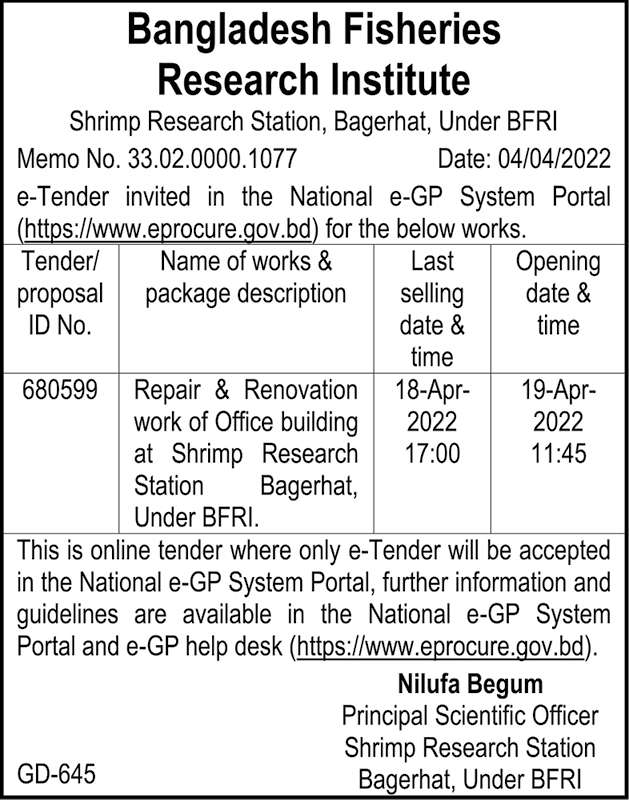 Bangladesh Fisheries Research Institute

Shrimp Research Station, Bagerhat, Under BFRI

Memo No. 33.02.0000.1077 Date: 04/04/2022

e-Tender invited in the National e-GP System Portal (https://www.eprocure.gov.bd) for the below works.

| Tender/ proposal ID No. | Name of works & package description | Last selling date & time | Opening date & time |
|---|---|---|---|
| 680599 | Repair & Renovation work of Office building at Shrimp Research Station Bagerhat, Under BFRI. | 18-Apr-2022 17:00 | 19-Apr-2022 11:45 |

This is online tender where only e-Tender will be accepted in the National e-GP System Portal, further information and guidelines are available in the National e-GP System Portal and e-GP help desk (https://www.eprocure.gov.bd).

Nilufa Begum
Principal Scientific Officer
Shrimp Research Station
Bagerhat, Under BFRI

GD-645